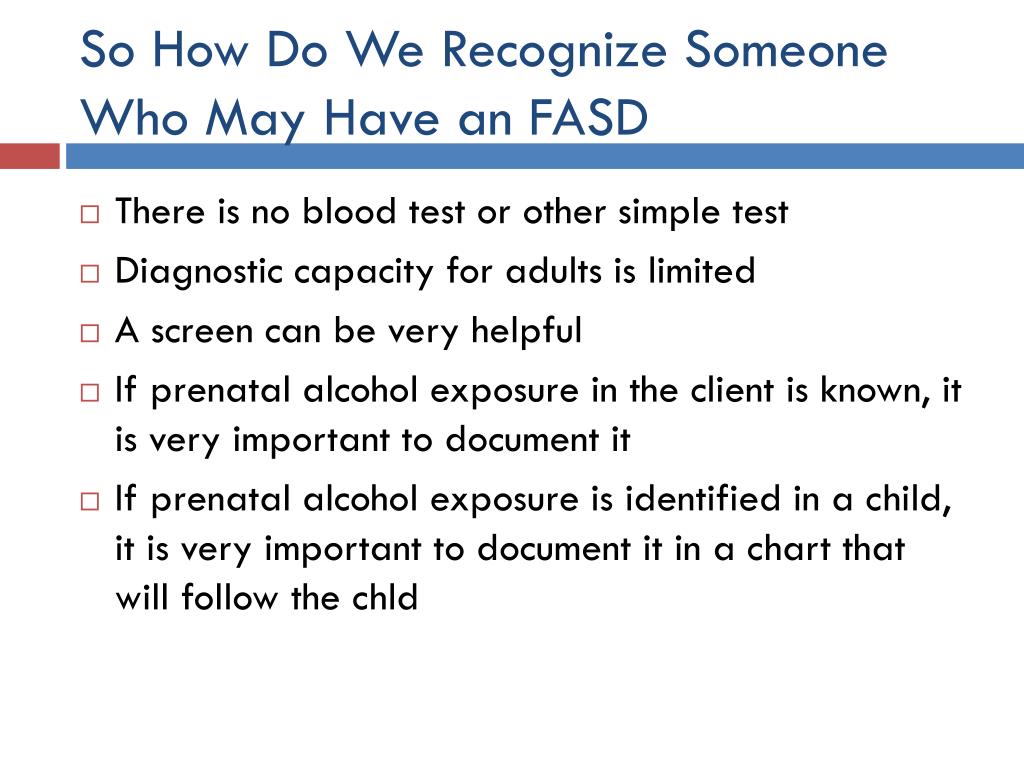 So How Do We Recognize Someone Who May Have an FASD

□ There is no blood test or other simple test
□ Diagnostic capacity for adults is limited
□ A screen can be very helpful
□ If prenatal alcohol exposure in the client is known, it is very important to document it
□ If prenatal alcohol exposure is identified in a child, it is very important to document it in a chart that will follow the chld